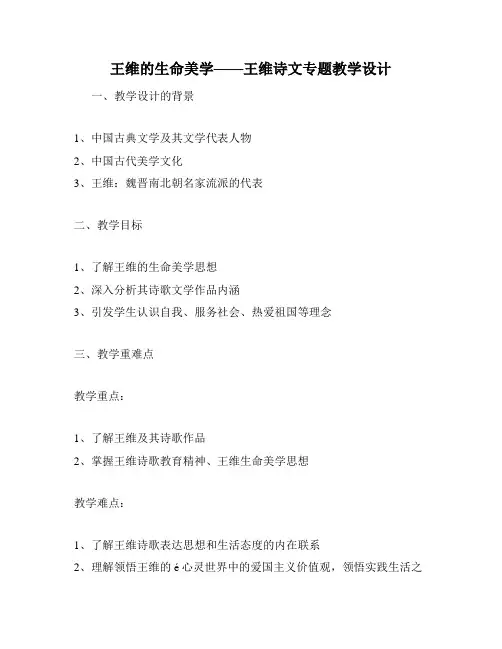 王维的生命美学——王维诗文专题教学设计

一、教学设计的背景

1、中国古典文学及其文学代表人物

2、中国古代美学文化

3、王维：魏晋南北朝名家流派的代表

二、教学目标

1、了解王维的生命美学思想

2、深入分析其诗歌文学作品内涵

3、引发学生认识自我、服务社会、热爱祖国等理念

三、教学重难点

教学重点：

1、了解王维及其诗歌作品

2、掌握王维诗歌教育精神、王维生命美学思想

教学难点：

1、了解王维诗歌表达思想和生活态度的内在联系

2、理解领悟王维的é心灵世界中的爱国主义价值观，领悟实践生活之